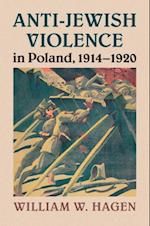 ANTI-JEWISH VIOLENCE in Poland, 1914–1920

WILLIAM W. HAGEN